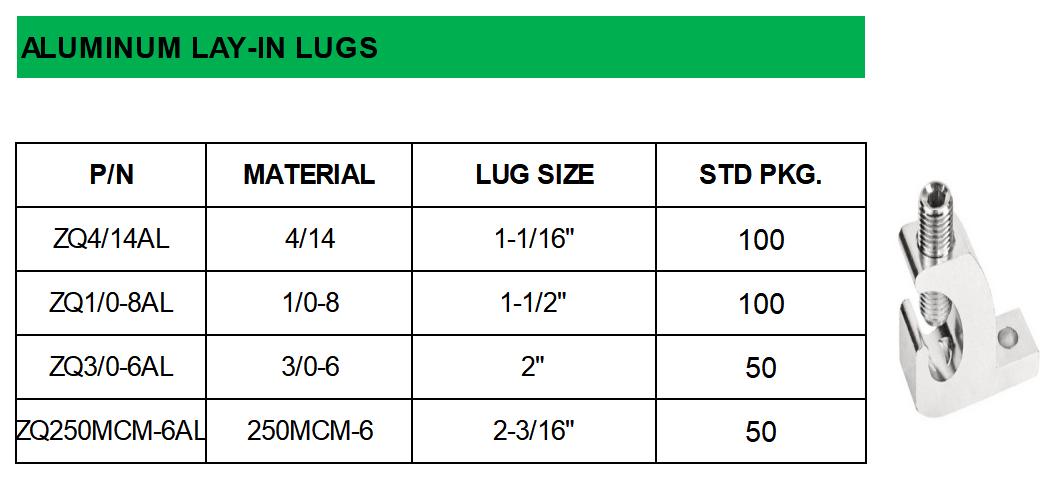 ALUMINUM LAY-IN LUGS

| P/N | MATERIAL | LUG SIZE | STD PKG. |
|---|---|---|---|
| ZQ4/14AL | 4/14 | 1-1/16" | 100 |
| ZQ1/0-8AL | 1/0-8 | 1-1/2" | 100 |
| ZQ3/0-6AL | 3/0-6 | 2" | 50 |
| ZQ250MCM-6AL | 250MCM-6 | 2-3/16" | 50 |